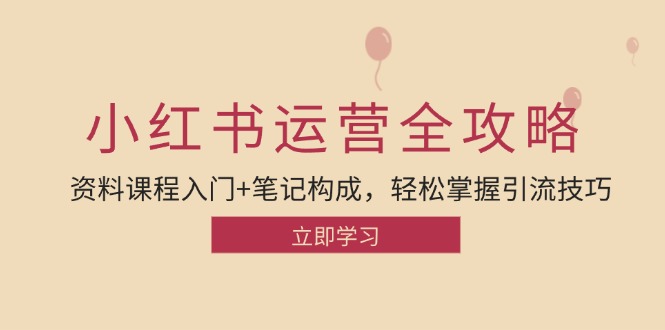 小红书运营全攻略

资料课程入门+笔记构成，轻松掌握引流技巧

立即学习